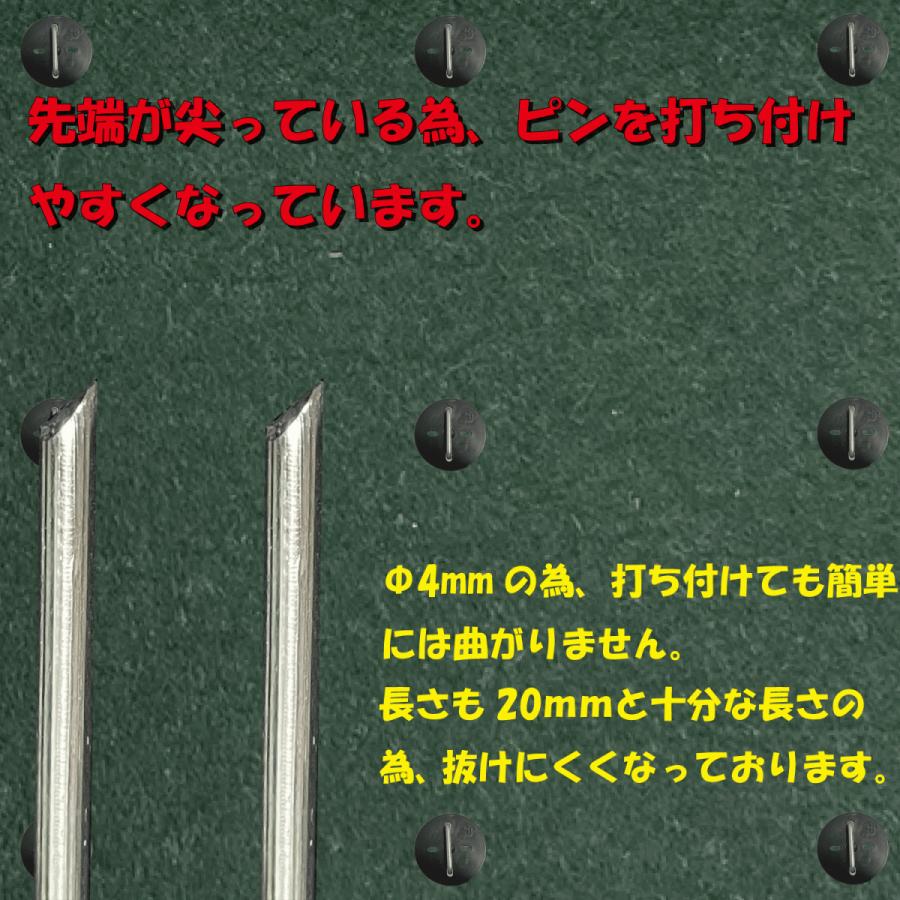 先端が尖っている為、ピンを打ち付けやすくなっています。

Φ4mm の為、打ち付けても簡単には曲がりません。
長さも 20mmと十分な長さの為、抜けにくくなっております。